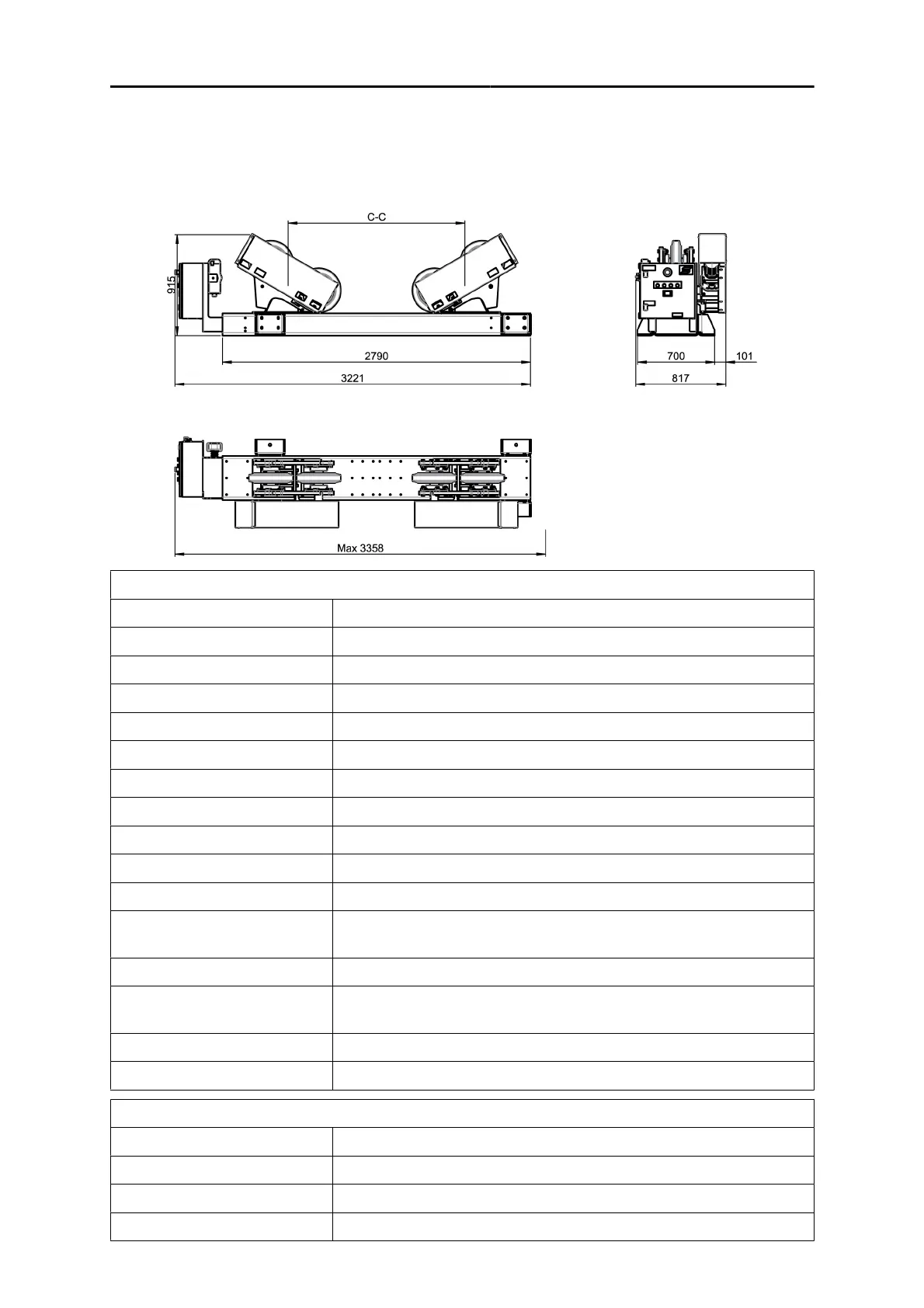 C-C

915

2790

3221

700

101

817

Max 3358